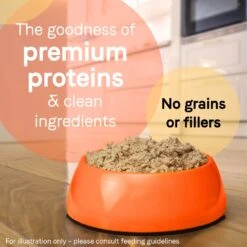 The goodness of
premium
proteins
& clean
ingredients

No grains
or fillers

For illustration only – please consult feeding guidelines